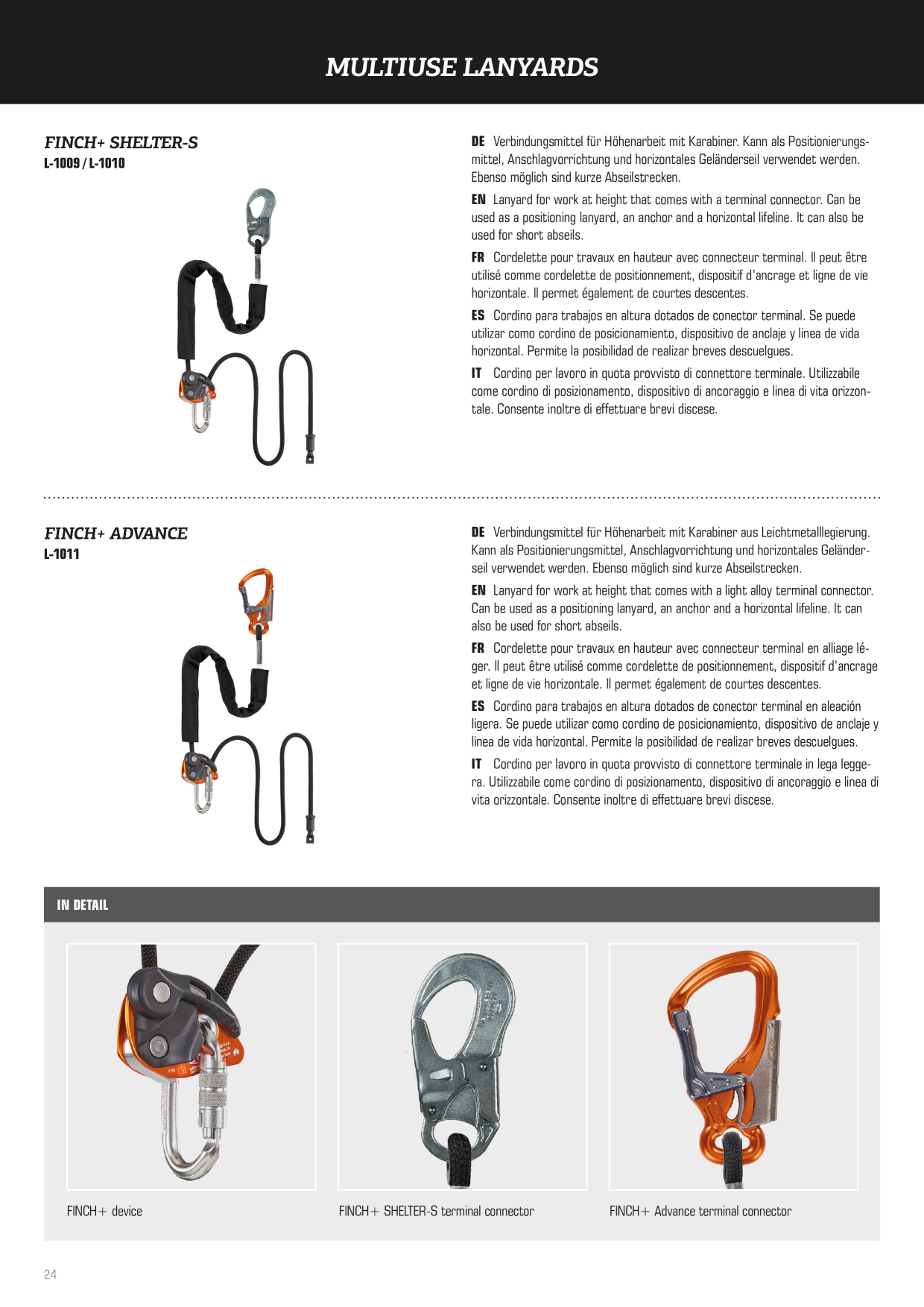 MULTIUSE LANYARDS

FINCH+ SHELTER-S
L-1009 / L-1010

DE Verbindungsmittel für Höhenarbeit mit Karabiner. Kann als Positionierungsmittel, Anschlagvorrichtung und horizontales Geländerseil verwendet werden. Ebenso möglich sind kurze Abseilstrecken.

EN Lanyard for work at height that comes with a terminal connector. Can be used as a positioning lanyard, an anchor and a horizontal lifeline. It can also be used for short abseils.

FR Cordelette pour travaux en hauteur avec connecteur terminal. Il peut être utilisé comme cordelette de positionnement, dispositif d'ancrage et ligne de vie horizontale. Il permet également de courtes descentes.

ES Cordino para trabajos en altura dotados de conector terminal. Se puede utilizar como cordino de posicionamiento, dispositivo de anclaje y linea de vida horizontal. Permite la posibilidad de realizar breves descuelgues.

IT Cordino per lavoro in quota provvisto di connettore terminale. Utilizzabile come cordino di posizionamento, dispositivo di ancoraggio e linea di vita orizzontale. Consente inoltre di effettuare brevi discese.

FINCH+ ADVANCE
L-1011

DE Verbindungsmittel für Höhenarbeit mit Karabiner aus Leichtmetalllegierung. Kann als Positionierungsmittel, Anschlagvorrichtung und horizontales Geländerseil verwendet werden. Ebenso möglich sind kurze Abseilstrecken.

EN Lanyard for work at height that comes with a light alloy terminal connector. Can be used as a positioning lanyard, an anchor and a horizontal lifeline. It can also be used for short abseils.

FR Cordelette pour travaux en hauteur avec connecteur terminal en alliage léger. Il peut être utilisé comme cordelette de positionnement, dispositif d'ancrage et ligne de vie horizontale. Il permet également de courtes descentes.

ES Cordino para trabajos en altura dotados de conector terminal en aleación ligera. Se puede utilizar como cordino de posicionamiento, dispositivo de anclaje y linea de vida horizontal. Permite la posibilidad de realizar breves descuelgues.

IT Cordino per lavoro in quota provvisto di connettore terminale in lega leggera. Utilizzabile come cordino di posizionamento, dispositivo di ancoraggio e linea di vita orizzontale. Consente inoltre di effettuare brevi discese.

IN DETAIL

FINCH+ device

FINCH+ SHELTER-S terminal connector

FINCH+ Advance terminal connector

24